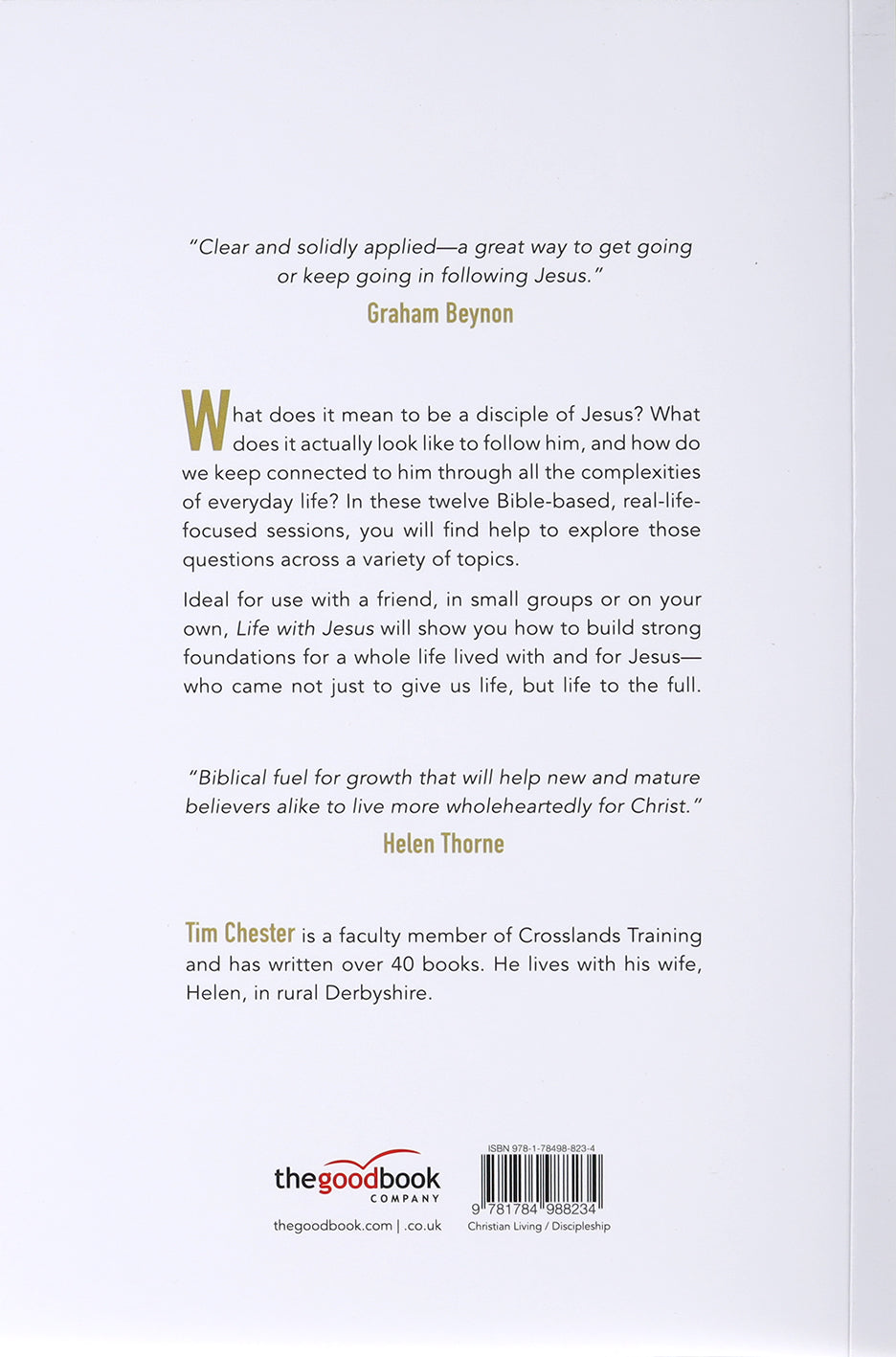 "Clear and solidly applied—a great way to get going or keep going in following Jesus."

Graham Beynon

What does it mean to be a disciple of Jesus? What does it actually look like to follow him, and how do we keep connected to him through all the complexities of everyday life? In these twelve Bible-based, real-life-focused sessions, you will find help to explore those questions across a variety of topics.

Ideal for use with a friend, in small groups or on your own, Life with Jesus will show you how to build strong foundations for a whole life lived with and for Jesus—who came not just to give us life, but life to the full.

"Biblical fuel for growth that will help new and mature believers alike to live more wholeheartedly for Christ."

Helen Thorne

Tim Chester is a faculty member of Crosslands Training and has written over 40 books. He lives with his wife, Helen, in rural Derbyshire.

thegoodbook
COMPANY

thegoodbook.com | .co.uk

ISBN 978-1-78498-823-4

9 781784 988234

Christian Living / Discipleship